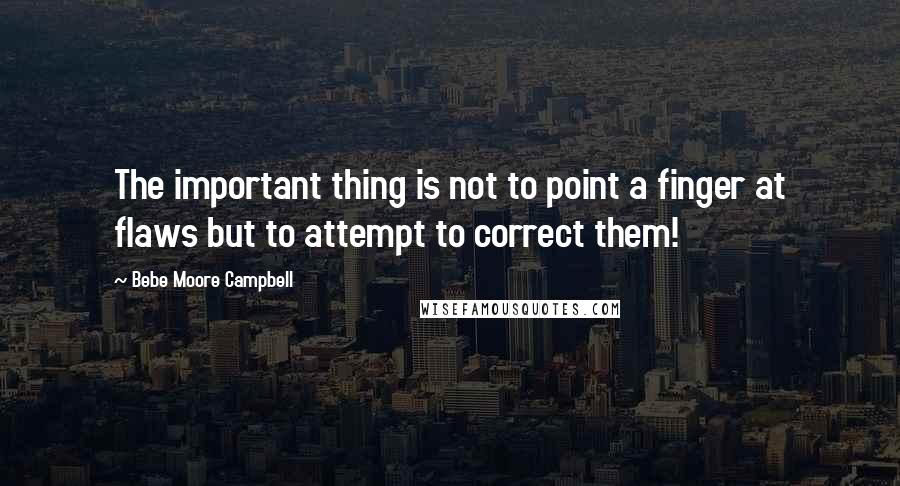 The important thing is not to point a finger at flaws but to attempt to correct them!

~ Bebe Moore Campbell

WISEFAMOUSQUOTES.COM